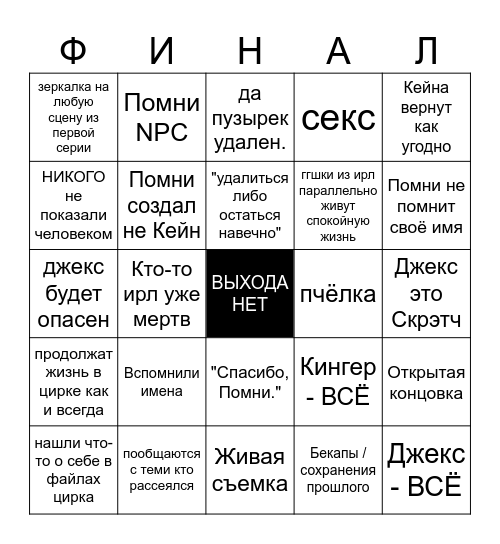 | Ф | И | Н | А | Л |
|---|---|---|---|---|
| зеркалка на любую сцену из первой серии | Помни NPC | да пузырек удален. | секс | Кейна вернут как угодно |
| НИКОГО не показали человеком | Помни создал не Кейн | "удалиться либо остаться навечно" | ггшки из ирл параллельно живут спокойную жизнь | Помни не помнит своё имя |
| джекс будет опасен | Кто-то ирл уже мертв | ВЫХОДА НЕТ | пчёлка | Джекс это Скрэтч |
| продолжат жизнь в цирке как и всегда | Вспомнили имена | "Спасибо, Помни." | Кингер - ВСЁ | Открытая концовка |
| нашли что-то о себе в файлах цирка | пообщаются с теми кто рассеялся | Живая съемка | Бекапы / сохранения прошлого | Джекс - ВСЁ |